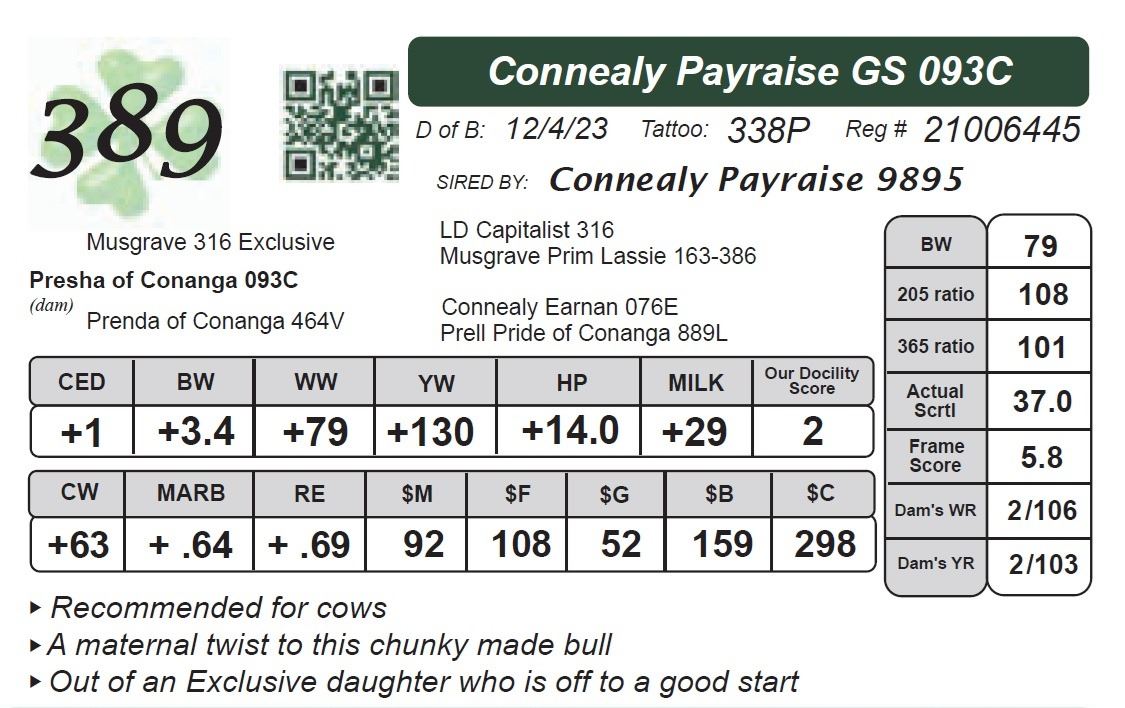 389

Connealy Payraise GS 093C

D of B: 12/4/23 Tattoo: 338P Reg # 21006445

SIRED BY: Connealy Payraise 9895

Musgrave 316 Exclusive

Presha of Conanga 093C
(dam)

Prenda of Conanga 464V

LD Capitalist 316
Musgrave Prim Lassie 163-386

Connealy Earnan 076E
Prell Pride of Conanga 889L

| CED | BW | WW | YW | HP | MILK | Our Docility Score |
|---|---|---|---|---|---|---|
| +1 | +3.4 | +79 | +130 | +14.0 | +29 | 2 |

| CW | MARB | RE | $M | $F | $G | $B | $C |
|---|---|---|---|---|---|---|---|
| +63 | + .64 | + .69 | 92 | 108 | 52 | 159 | 298 |

| BW | 79 |
|---|---|
| 205 ratio | 108 |
| 365 ratio | 101 |
| Actual Scrtl | 37.0 |
| Frame Score | 5.8 |
| Dam's WR | 2/106 |
| Dam's YR | 2/103 |

▸ Recommended for cows
▸ A maternal twist to this chunky made bull
▸ Out of an Exclusive daughter who is off to a good start